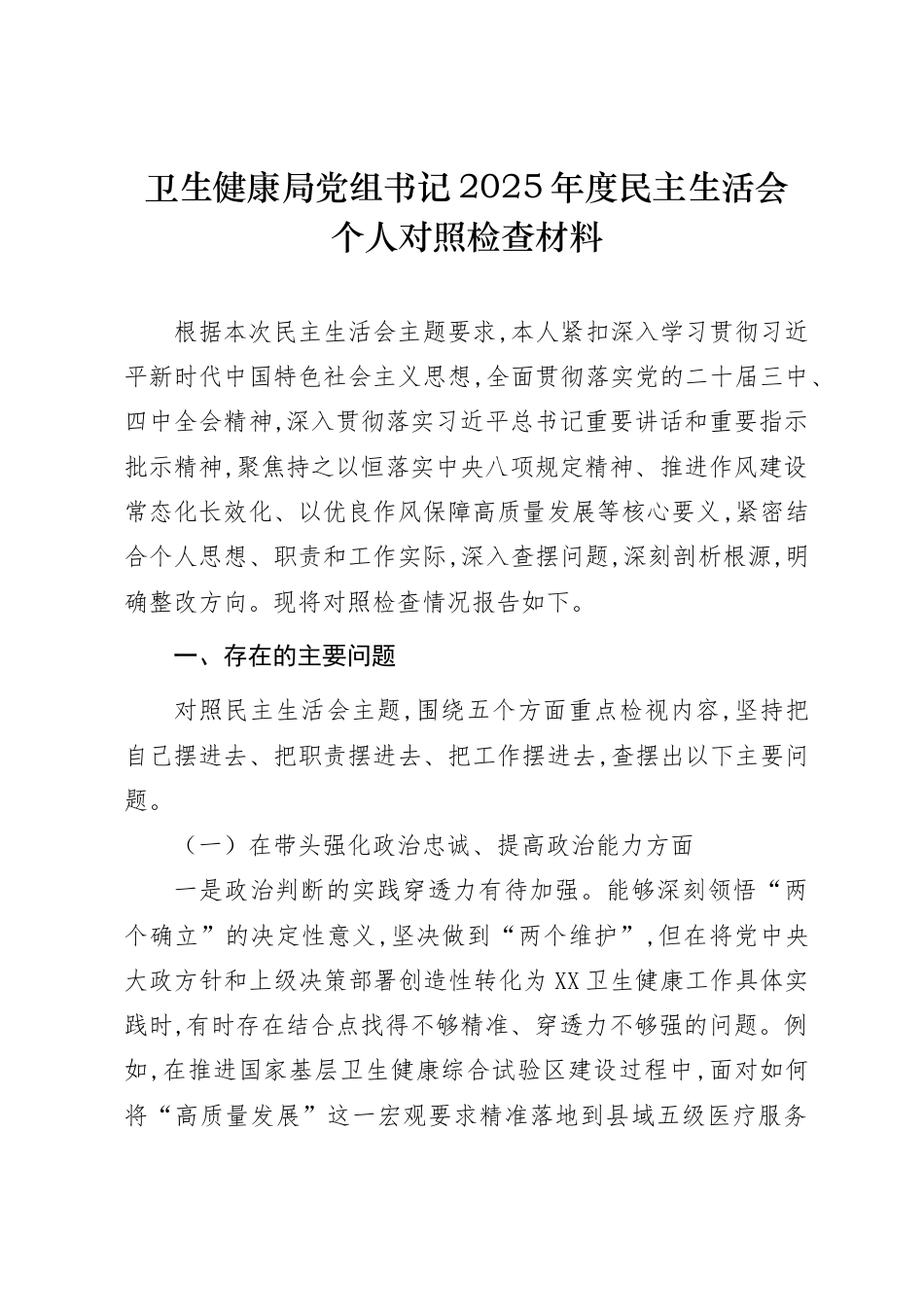 卫生健康局党组书记2025年度民主生活会个人对照检查材料

根据本次民主生活会主题要求，本人紧扣深入学习贯彻习近平新时代中国特色社会主义思想，全面贯彻落实党的二十届三中、四中全会精神，深入贯彻落实习近平总书记重要讲话和重要指示批示精神，聚焦持之以恒落实中央八项规定精神、推进作风建设常态化长效化、以优良作风保障高质量发展等核心要义，紧密结合个人思想、职责和工作实际，深入查摆问题，深刻剖析根源，明确整改方向。现将对照检查情况报告如下。

一、存在的主要问题

对照民主生活会主题，围绕五个方面重点检视内容，坚持把自己摆进去、把职责摆进去、把工作摆进去，查摆出以下主要问题。

（一）在带头强化政治忠诚、提高政治能力方面

一是政治判断的实践穿透力有待加强。能够深刻领悟“两个确立”的决定性意义，坚决做到“两个维护”，但在将党中央大政方针和上级决策部署创造性转化为XX卫生健康工作具体实践时，有时存在结合点找得不够精准、穿透力不够强的问题。例如，在推进国家基层卫生健康综合试验区建设过程中，面对如何将“高质量发展”这一宏观要求精准落地到县域五级医疗服务